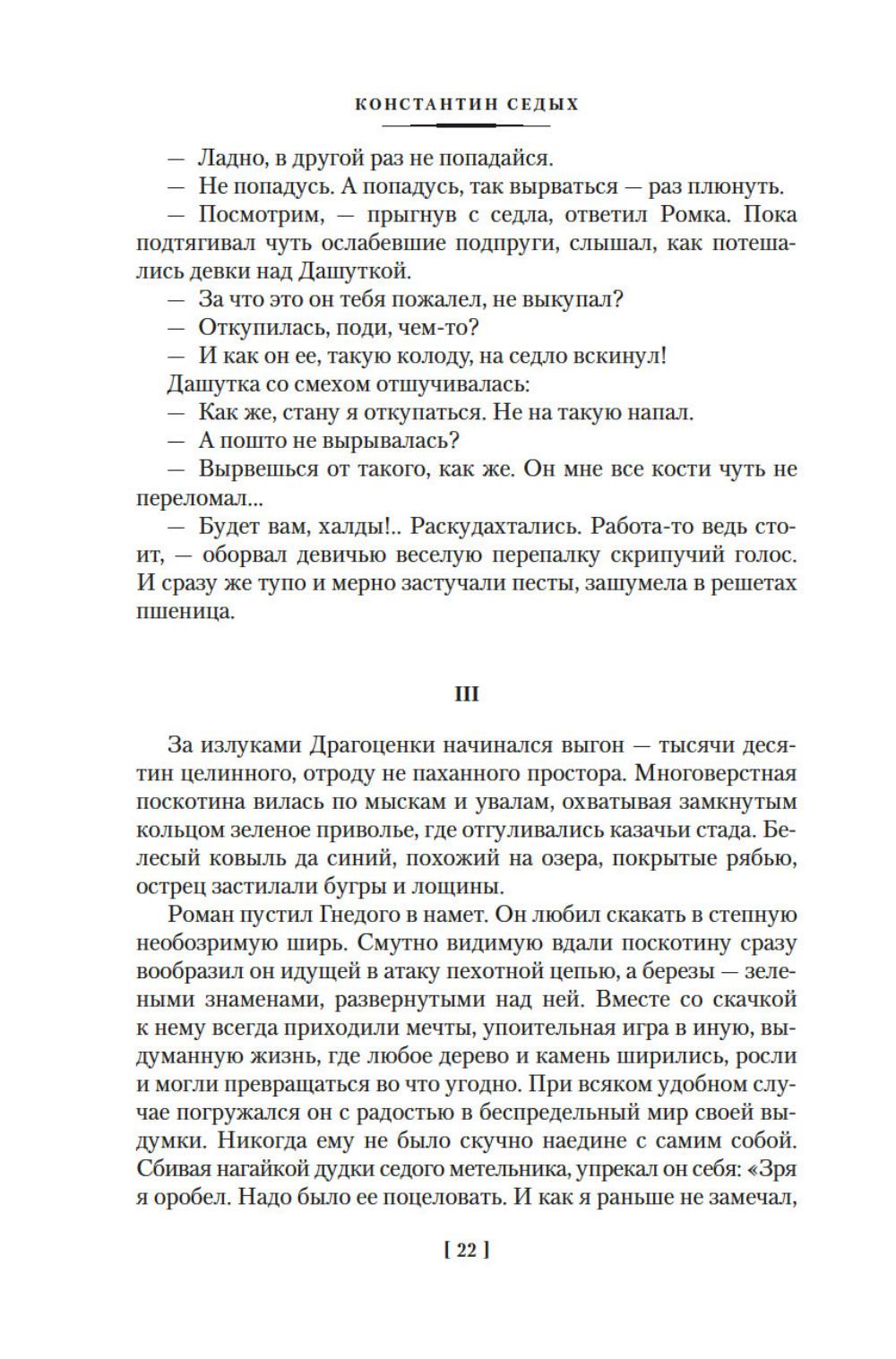 КОНСТАНТИН СЕДЫХ

— Ладно, в другой раз не попадайся.

— Не попадусь. А попадусь, так вырваться — раз плюнуть.

— Посмотрим, — прыгнув с седла, ответил Ромка. Пока подтягивал чуть ослабевшие подпруги, слышал, как потешались девки над Дашуткой.

— За что это он тебя пожалел, не выкупал?

— Откупилась, поди, чем-то?

— И как он ее, такую колоду, на седло вскинул!

Дашутка со смехом отшучивалась:

— Как же, стану я откупаться. Не на такую напал.

— А пошто не вырывалась?

— Вырвешься от такого, как же. Он мне все кости чуть не переломал...

— Будет вам, халды!.. Раскудахтались. Работа-то ведь стоит, — оборвал девичью веселую перепалку скрипучий голос. И сразу же тупо и мерно застучали песты, зашумела в решетах пшеница.

III

За излуками Драгоценки начинался выгон — тысячи десятин целинного, отроду не паханного простора. Многоверстная поскотина вилась по мыскам и увалам, охватывая замкнутым кольцом зеленое приволье, где отгуливались казачьи стада. Белесый ковыль да синий, похожий на озера, покрытые рябью, острец застилали бугры и лощины.

Роман пустил Гнедого в намет. Он любил скакать в степную необозримую ширь. Смутно видимую вдали поскотину сразу вообразил он идущей в атаку пехотной цепью, а березы — зелеными знаменами, развернутыми над ней. Вместе со скачкой к нему всегда приходили мечты, упоительная игра в иную, выдуманную жизнь, где любое дерево и камень ширились, росли и могли превращаться во что угодно. При всяком удобном случае погружался он с радостью в беспредельный мир своей выдумки. Никогда ему не было скучно наедине с самим собой. Сбивая нагайкой дудки седого метельника, упрекал он себя: «Зря я оробел. Надо было ее поцеловать. И как я раньше не замечал,

[ 22 ]